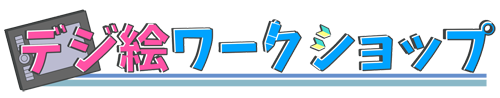 デジ絵ワークショップ